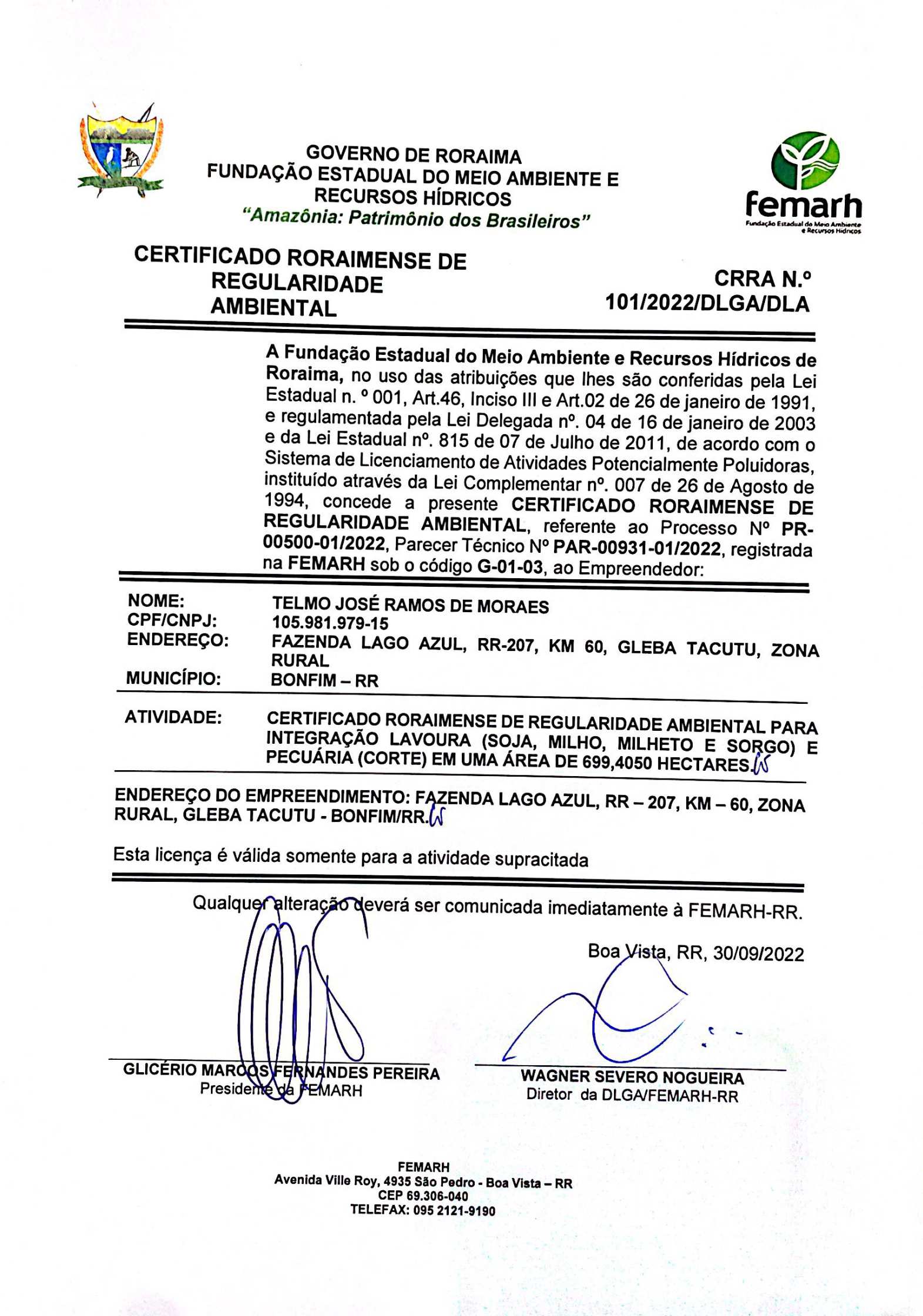 GOVERNO DE RORAIMA
FUNDAÇÃO ESTADUAL DO MEIO AMBIENTE E RECURSOS HÍDRICOS
"Amazônia: Patrimônio dos Brasileiros"

femarh
Fundação Estadual do Meio Ambiente e Recursos Hídricos

CERTIFICADO RORAIMENSE DE REGULARIDADE AMBIENTAL

CRRA N.º 101/2022/DLGA/DLA

A Fundação Estadual do Meio Ambiente e Recursos Hídricos de Roraima, no uso das atribuições que lhes são conferidas pela Lei Estadual n. º 001, Art.46, Inciso III e Art.02 de 26 de janeiro de 1991, e regulamentada pela Lei Delegada nº. 04 de 16 de janeiro de 2003 e da Lei Estadual nº. 815 de 07 de Julho de 2011, de acordo com o Sistema de Licenciamento de Atividades Potencialmente Poluidoras, instituído através da Lei Complementar nº. 007 de 26 de Agosto de 1994, concede a presente CERTIFICADO RORAIMENSE DE REGULARIDADE AMBIENTAL, referente ao Processo Nº PR-00500-01/2022, Parecer Técnico Nº PAR-00931-01/2022, registrada na FEMARH sob o código G-01-03, ao Empreendedor:

NOME: TELMO JOSÉ RAMOS DE MORAES
CPF/CNPJ: 105.981.979-15
ENDEREÇO: FAZENDA LAGO AZUL, RR-207, KM 60, GLEBA TACUTU, ZONA RURAL
MUNICÍPIO: BONFIM – RR

ATIVIDADE: CERTIFICADO RORAIMENSE DE REGULARIDADE AMBIENTAL PARA INTEGRAÇÃO LAVOURA (SOJA, MILHO, MILHETO E SORGO) E PECUÁRIA (CORTE) EM UMA ÁREA DE 699,4050 HECTARES.

ENDEREÇO DO EMPREENDIMENTO: FAZENDA LAGO AZUL, RR – 207, KM – 60, ZONA RURAL, GLEBA TACUTU - BONFIM/RR.

Esta licença é válida somente para a atividade supracitada

Qualquer alteração deverá ser comunicada imediatamente à FEMARH-RR.

Boa Vista, RR, 30/09/2022

GLICÉRIO MARCOS FERNANDES PEREIRA
Presidente da FEMARH

WAGNER SEVERO NOGUEIRA
Diretor da DLGA/FEMARH-RR

FEMARH
Avenida Ville Roy, 4935 São Pedro - Boa Vista – RR
CEP 69.306-040
TELEFAX: 095 2121-9190